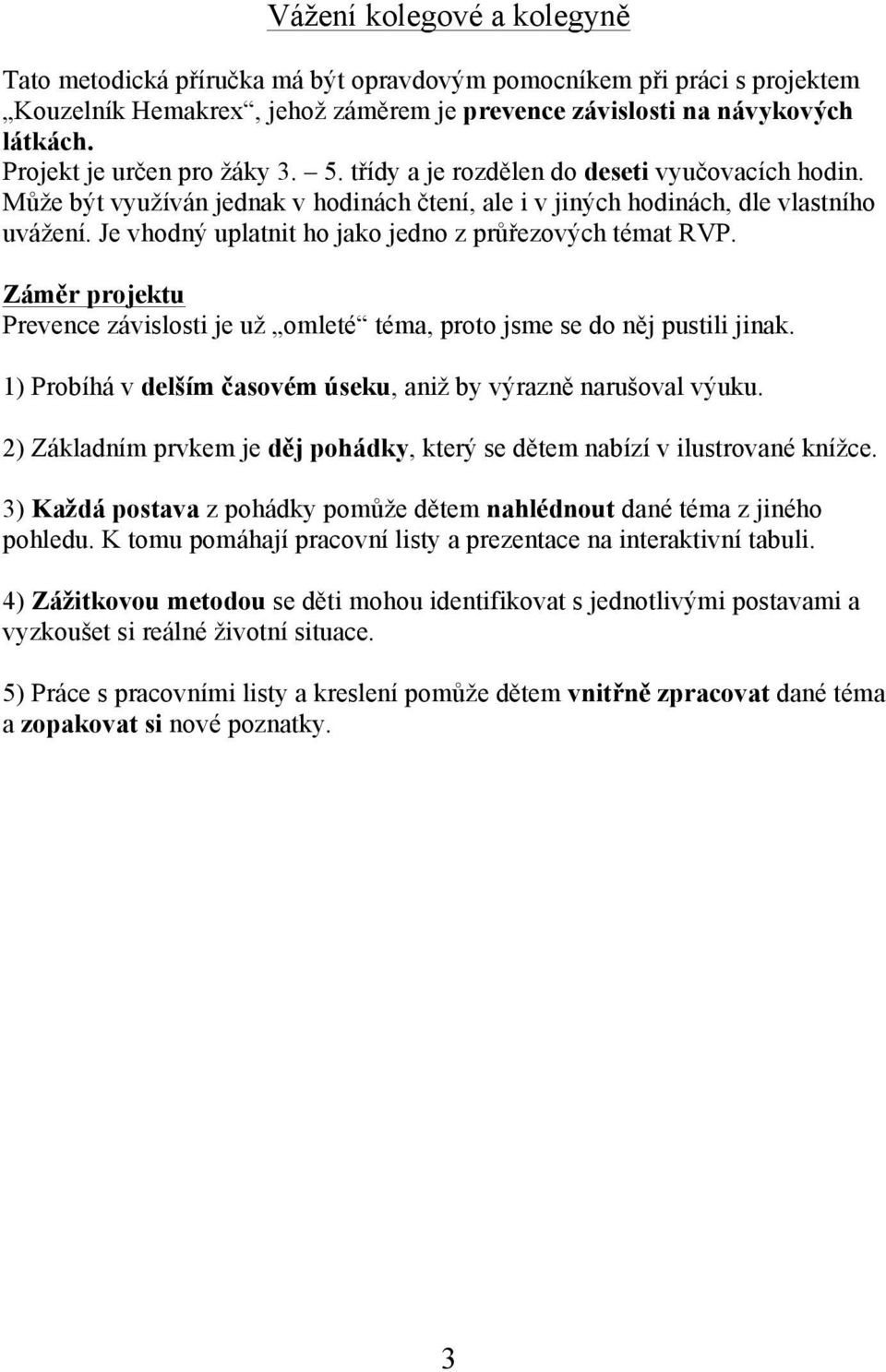 Vážení kolegové a kolegyně

Tato metodická příručka má být opravdovým pomocníkem při práci s projektem „Kouzelník Hemakrex“, jehož záměrem je prevence závislosti na návykových látkách.
Projekt je určen pro žáky 3. – 5. třídy a je rozdělen do deseti vyučovacích hodin. Může být využíván jednak v hodinách čtení, ale i v jiných hodinách, dle vlastního uvážení. Je vhodný uplatnit ho jako jedno z průřezových témat RVP.

Záměr projektu
Prevence závislosti je už „omleté“ téma, proto jsme se do něj pustili jinak.

1) Probíhá v delším časovém úseku, aniž by výrazně narušoval výuku.

2) Základním prvkem je děj pohádky, který se dětem nabízí v ilustrované knížce.

3) Každá postava z pohádky pomůže dětem nahlédnout dané téma z jiného pohledu. K tomu pomáhají pracovní listy a prezentace na interaktivní tabuli.

4) Zážitkovou metodou se děti mohou identifikovat s jednotlivými postavami a vyzkoušet si reálné životní situace.

5) Práce s pracovními listy a kreslení pomůže dětem vnitřně zpracovat dané téma a zopakovat si nové poznatky.

3